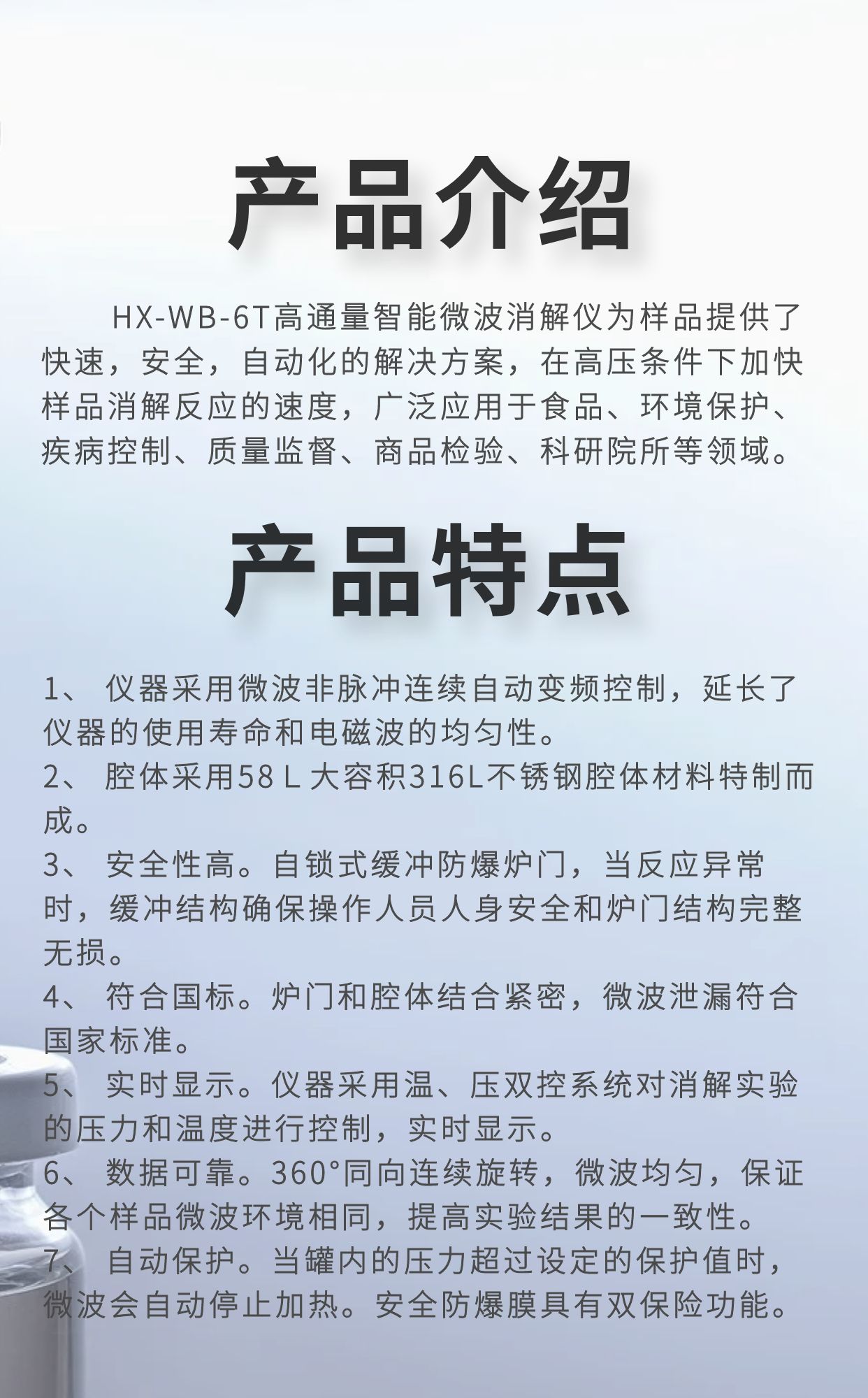 产品介绍

HX-WB-6T高通量智能微波消解仪为样品提供了快速，安全，自动化的解决方案，在高压条件下加快样品消解反应的速度，广泛应用于食品、环境保护、疾病控制、质量监督、商品检验、科研院所等领域。

产品特点

1、 仪器采用微波非脉冲连续自动变频控制，延长了仪器的使用寿命和电磁波的均匀性。
2、 腔体采用58 L 大容积316L不锈钢腔体材料特制而成。
3、 安全性高。自锁式缓冲防爆炉门，当反应异常时，缓冲结构确保操作人员人身安全和炉门结构完整无损。
4、 符合国标。炉门和腔体结合紧密，微波泄漏符合国家标准。
5、 实时显示。仪器采用温、压双控系统对消解实验的压力和温度进行控制，实时显示。
6、 数据可靠。360°同向连续旋转，微波均匀，保证各个样品微波环境相同，提高实验结果的一致性。
7、 自动保护。当罐内的压力超过设定的保护值时，微波会自动停止加热。安全防爆膜具有双保险功能。